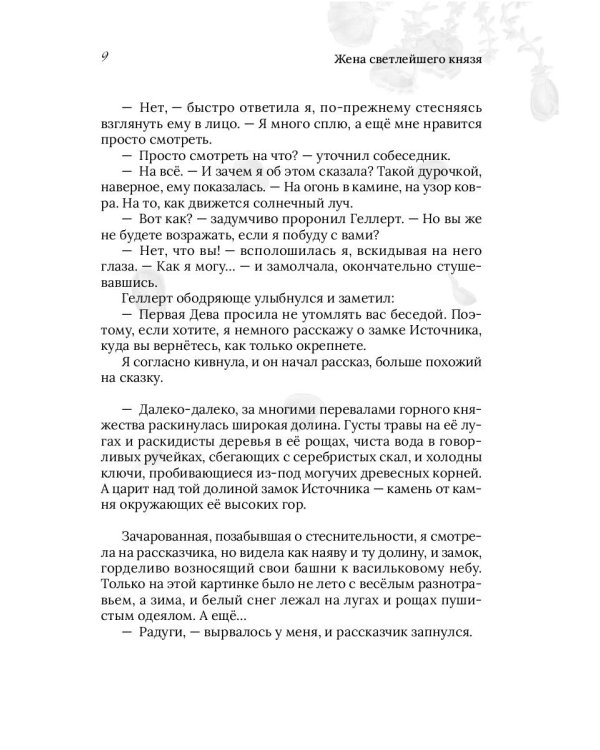 9

Жена светлейшего князя

— Нет, — быстро ответила я, по-прежнему стесняясь взглянуть ему в лицо. — Я много сплю, а ещё мне нравится просто смотреть.

— Просто смотреть на что? — уточнил собеседник.

— На всё. — И зачем я об этом сказала? Такой дурочкой, наверное, ему показалась. — На огонь в камине, на узор ковра. На то, как движется солнечный луч.

— Вот как? — задумчиво проронил Геллерт. — Но вы же не будете возражать, если я побуду с вами?

— Нет, что вы! — всполошилась я, вскидывая на него глаза. — Как я могу... — и замолчала, окончательно стушевавшись.

Геллерт ободряюще улыбнулся и заметил:

— Первая Дева просила не утомлять вас беседой. Поэтому, если хотите, я немного расскажу о замке Источника, куда вы вернётесь, как только окрепнете.

Я согласно кивнула, и он начал рассказ, больше похожий на сказку.

— Далеко-далеко, за многими перевалами горного княжества раскинулась широкая долина. Густы травы на её лугах и раскидисты деревья в её рощах, чиста вода в говорливых ручейках, сбегающих с серебристых скал, и холодны ключи, пробивающиеся из-под могучих древесных корней. А царит над той долиной замок Источника — камень от камня окружающих её высоких гор.

Зачарованная, позабывшая о стеснительности, я смотрела на рассказчика, но видела как наяву и ту долину, и замок, горделиво возносящий свои башни к васильковому небу. Только на этой картинке было не лето с весёлым разнотравьем, а зима, и белый снег лежал на лугах и рощах пушистым одеялом. А ещё...

— Радуги, — вырвалось у меня, и рассказчик запнулся.